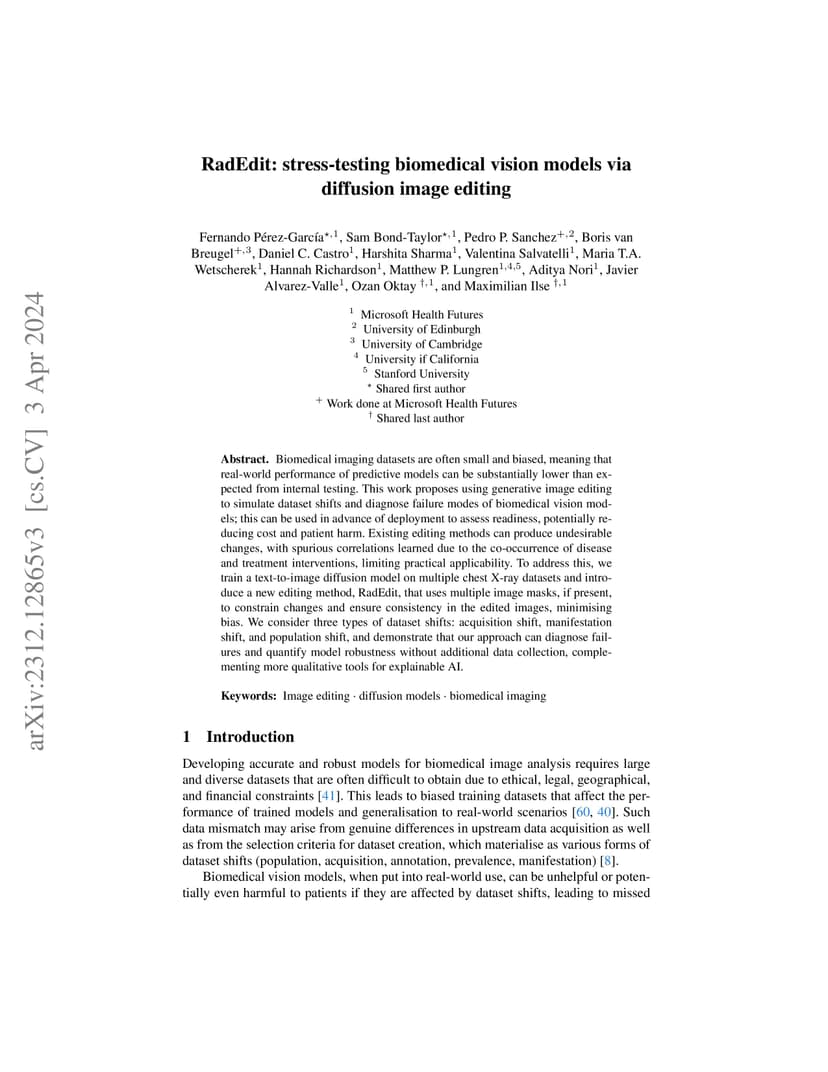 arXiv:2312.12865v3 [cs.CV] 3 Apr 2024

RadEdit: stress-testing biomedical vision models via diffusion image editing

Fernando Pérez-García$^{\star,1}$, Sam Bond-Taylor$^{\star,1}$, Pedro P. Sanchez$^{+,2}$, Boris van Breugel$^{+,3}$, Daniel C. Castro$^{1}$, Harshita Sharma$^{1}$, Valentina Salvatelli$^{1}$, Maria T.A. Wetscherek$^{1}$, Hannah Richardson$^{1}$, Matthew P. Lungren$^{1,4,5}$, Aditya Nori$^{1}$, Javier Alvarez-Valle$^{1}$, Ozan Oktay $^{\dagger,1}$, and Maximilian Ilse $^{\dagger,1}$

$^{1}$ Microsoft Health Futures
$^{2}$ University of Edinburgh
$^{3}$ University of Cambridge
$^{4}$ University if California
$^{5}$ Stanford University
$^{\star}$ Shared first author
$^{+}$ Work done at Microsoft Health Futures
$^{\dagger}$ Shared last author

Abstract. Biomedical imaging datasets are often small and biased, meaning that real-world performance of predictive models can be substantially lower than expected from internal testing. This work proposes using generative image editing to simulate dataset shifts and diagnose failure modes of biomedical vision models; this can be used in advance of deployment to assess readiness, potentially reducing cost and patient harm. Existing editing methods can produce undesirable changes, with spurious correlations learned due to the co-occurrence of disease and treatment interventions, limiting practical applicability. To address this, we train a text-to-image diffusion model on multiple chest X-ray datasets and introduce a new editing method, RadEdit, that uses multiple image masks, if present, to constrain changes and ensure consistency in the edited images, minimising bias. We consider three types of dataset shifts: acquisition shift, manifestation shift, and population shift, and demonstrate that our approach can diagnose failures and quantify model robustness without additional data collection, complementing more qualitative tools for explainable AI.

Keywords: Image editing · diffusion models · biomedical imaging

1 Introduction

Developing accurate and robust models for biomedical image analysis requires large and diverse datasets that are often difficult to obtain due to ethical, legal, geographical, and financial constraints [41]. This leads to biased training datasets that affect the performance of trained models and generalisation to real-world scenarios [60, 40]. Such data mismatch may arise from genuine differences in upstream data acquisition as well as from the selection criteria for dataset creation, which materialise as various forms of dataset shifts (population, acquisition, annotation, prevalence, manifestation) [8].

Biomedical vision models, when put into real-world use, can be unhelpful or potentially even harmful to patients if they are affected by dataset shifts, leading to missed